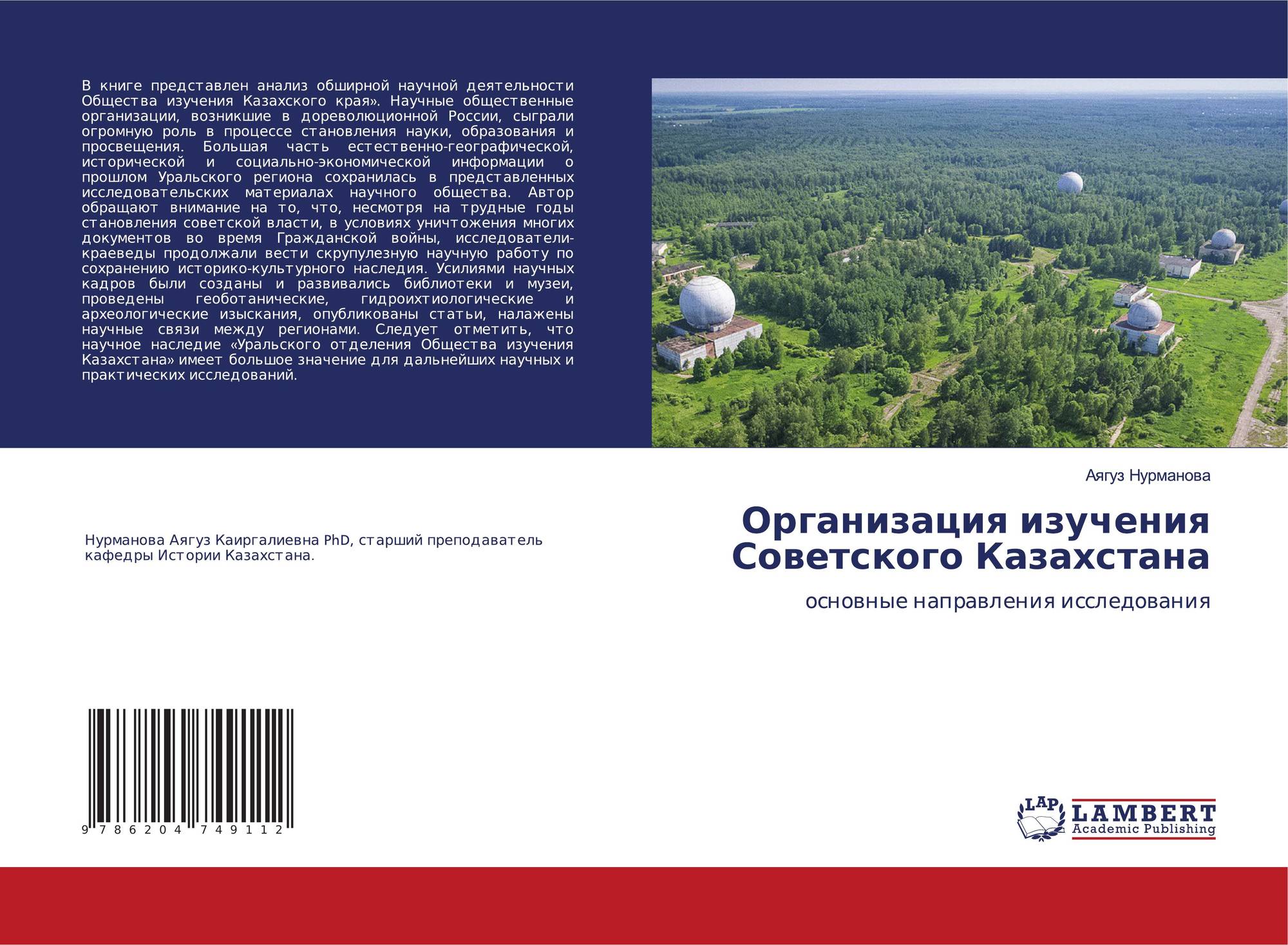 В книге представлен анализ обширной научной деятельности Общества изучения Казахского края». Научные общественные организации, возникшие в дореволюционной России, сыграли огромную роль в процессе становления науки, образования и просвещения. Большая часть естественно-географической, исторической и социально-экономической информации о прошлом Уральского региона сохранилась в представленных исследовательских материалах научного общества. Автор обращают внимание на то, что, несмотря на трудные годы становления советской власти, в условиях уничтожения многих документов во время Гражданской войны, исследователи-краеведы продолжали вести скрупулезную научную работу по сохранению историко-культурного наследия. Усилиями научных кадров были созданы и развивались библиотеки и музеи, проведены геоботанические, гидроихтиологические и археологические изыскания, опубликованы статьи, налажены научные связи между регионами. Следует отметить, что научное наследие «Уральского отделения Общества изучения Казахстана» имеет большое значение для дальнейших научных и практических исследований.

Нурманова Аягуз Каиргалиевна PhD, старший преподаватель кафедры Истории Казахстана.

9 786204 749112

Аягуз Нурманова

Организация изучения Советского Казахстана

основные направления исследования

LAP LAMBERT Academic Publishing